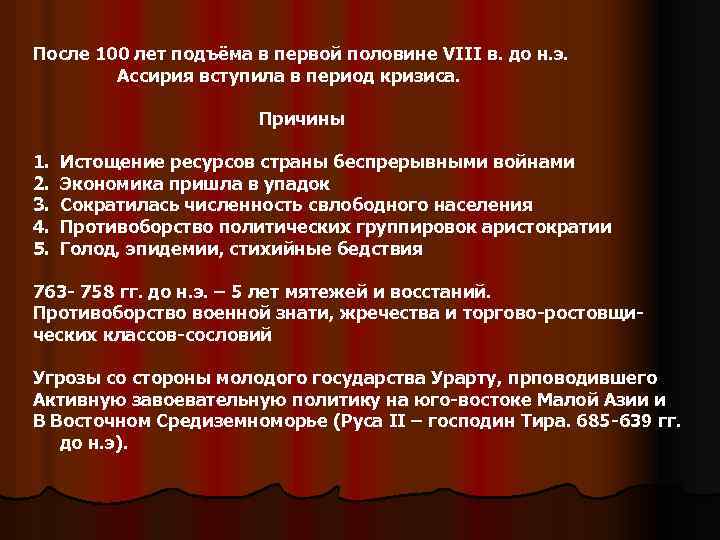 После 100 лет подъёма в первой половине VIII в. до н.э. Ассирия вступила в период кризиса.

Причины

1. Истощение ресурсов страны беспрерывными войнами
2. Экономика пришла в упадок
3. Сократилась численность свлободного населения
4. Противоборство политических группировок аристократии
5. Голод, эпидемии, стихийные бедствия

763- 758 гг. до н.э. – 5 лет мятежей и восстаний. Противоборство военной знати, жречества и торгово-ростовщических классов-сословий

Угрозы со стороны молодого государства Урарту, прповодившего Активную завоевательную политику на юго-востоке Малой Азии и В Восточном Средиземноморье (Руса II – господин Тира. 685-639 гг. до н.э).